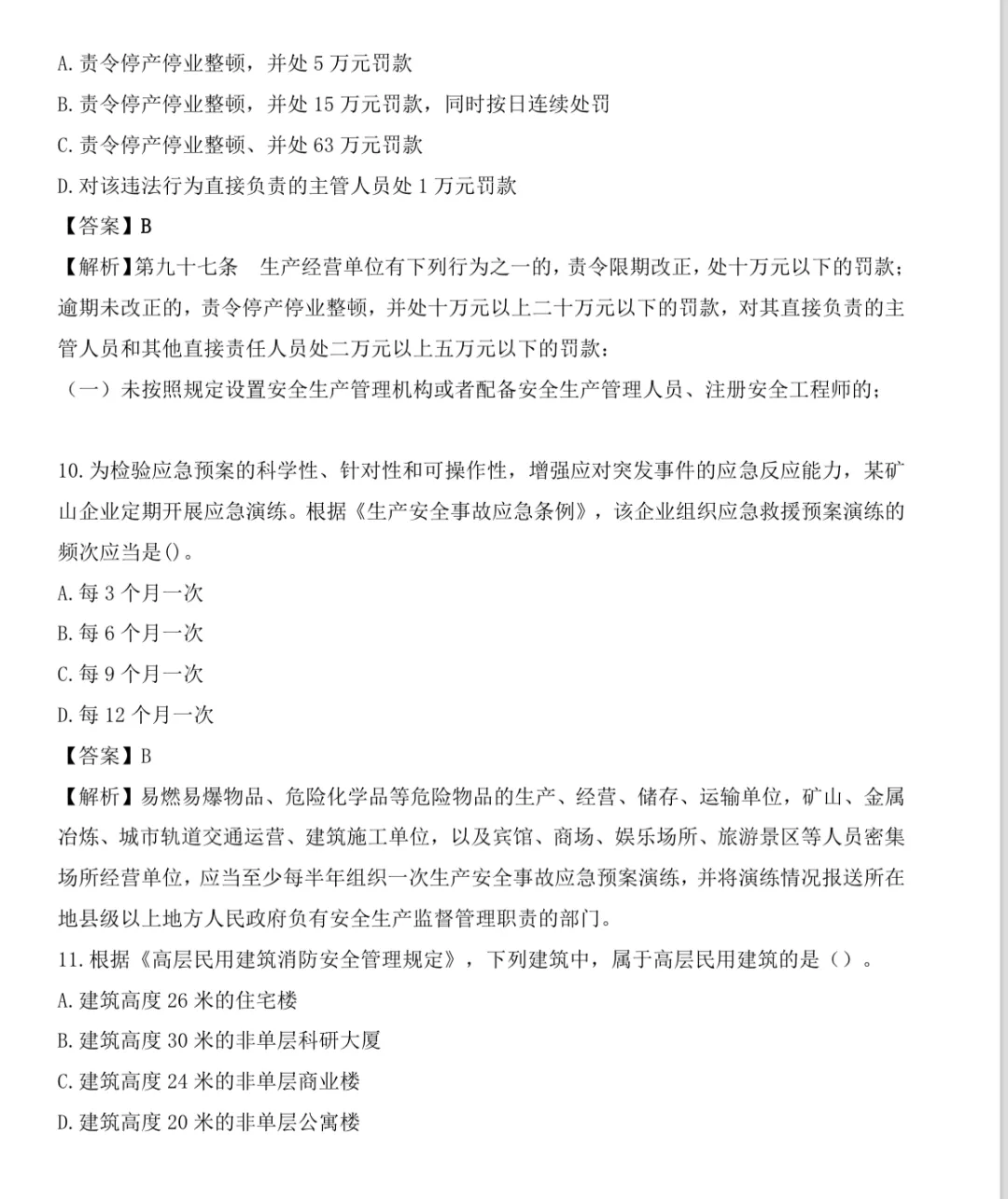 A. 责令停产停业整顿，并处 5 万元罚款
B. 责令停产停业整顿，并处 15 万元罚款，同时按日连续处罚
C. 责令停产停业整顿、并处 63 万元罚款
D. 对该违法行为直接负责的主管人员处 1 万元罚款
【答案】B
【解析】第九十七条　生产经营单位有下列行为之一的，责令限期改正，处十万元以下的罚款；逾期未改正的，责令停产停业整顿，并处十万元以上二十万元以下的罚款，对其直接负责的主管人员和其他直接责任人员处二万元以上五万元以下的罚款：
（一）未按照规定设置安全生产管理机构或者配备安全生产管理人员、注册安全工程师的；

10. 为检验应急预案的科学性、针对性和可操作性，增强应对突发事件的应急反应能力，某矿山企业定期开展应急演练。根据《生产安全事故应急条例》，该企业组织应急救援预案演练的频次应当是()。
A. 每 3 个月一次
B. 每 6 个月一次
C. 每 9 个月一次
D. 每 12 个月一次
【答案】B
【解析】易燃易爆物品、危险化学品等危险物品的生产、经营、储存、运输单位，矿山、金属冶炼、城市轨道交通运营、建筑施工单位，以及宾馆、商场、娱乐场所、旅游景区等人员密集场所经营单位，应当至少每半年组织一次生产安全事故应急预案演练，并将演练情况报送所在地县级以上地方人民政府负有安全生产监督管理职责的部门。
11. 根据《高层民用建筑消防安全管理规定》，下列建筑中，属于高层民用建筑的是（）。
A. 建筑高度 26 米的住宅楼
B. 建筑高度 30 米的非单层科研大厦
C. 建筑高度 24 米的非单层商业楼
D. 建筑高度 20 米的非单层公寓楼